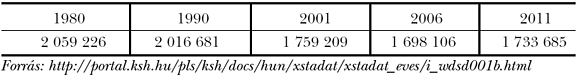 | 1980 | 1990 | 2001 | 2006 | 2011 |
|---|---|---|---|---|
| 2 059 226 | 2 016 681 | 1 759 209 | 1 698 106 | 1 733 685 |

Forrás: http://portal.ksh.hu/pls/ksh/docs/hun/xstadat/xstadat_eves/i_wdsd001b.html